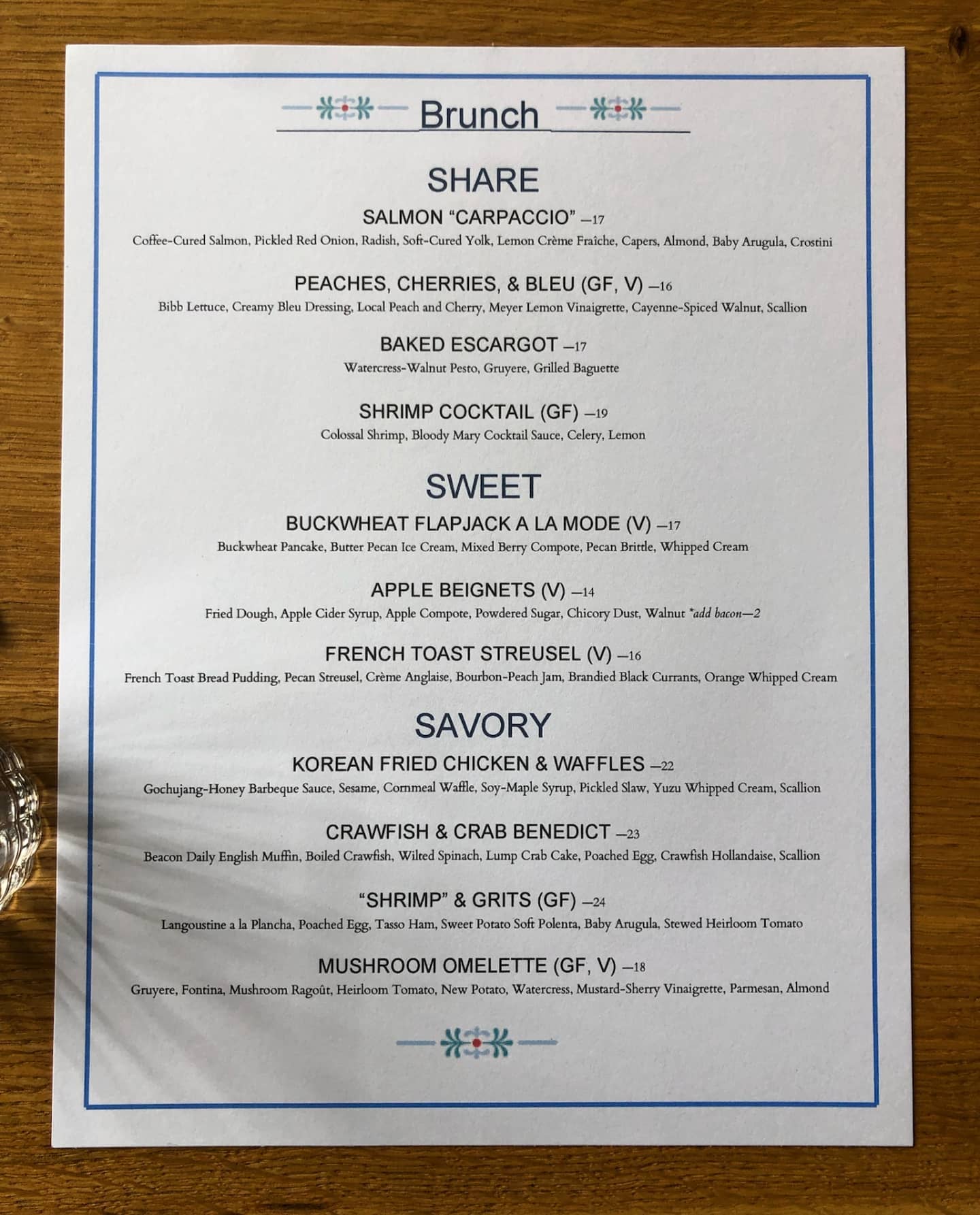 Brunch

SHARE

SALMON "CARPACCIO" —17

Coffee-Cured Salmon, Pickled Red Onion, Radish, Soft-Cured Yolk, Lemon Crème Fraîche, Capers, Almond, Baby Arugula, Crostini

PEACHES, CHERRIES, & BLEU (GF, V) —16

Bibb Lettuce, Creamy Bleu Dressing, Local Peach and Cherry, Meyer Lemon Vinaigrette, Cayenne-Spiced Walnut, Scallion

BAKED ESCARGOT —17

Watercress-Walnut Pesto, Gruyere, Grilled Baguette

SHRIMP COCKTAIL (GF) —19

Colossal Shrimp, Bloody Mary Cocktail Sauce, Celery, Lemon

SWEET

BUCKWHEAT FLAPJACK A LA MODE (V) —17

Buckwheat Pancake, Butter Pecan Ice Cream, Mixed Berry Compote, Pecan Brittle, Whipped Cream

APPLE BEIGNETS (V) —14

Fried Dough, Apple Cider Syrup, Apple Compote, Powdered Sugar, Chicory Dust, Walnut *add bacon—2

FRENCH TOAST STREUSEL (V) —16

French Toast Bread Pudding, Pecan Streusel, Crème Anglaise, Bourbon-Peach Jam, Brandied Black Currants, Orange Whipped Cream

SAVORY

KOREAN FRIED CHICKEN & WAFFLES —22

Gochujang-Honey Barbeque Sauce, Sesame, Cornmeal Waffle, Soy-Maple Syrup, Pickled Slaw, Yuzu Whipped Cream, Scallion

CRAWFISH & CRAB BENEDICT —23

Beacon Daily English Muffin, Boiled Crawfish, Wilted Spinach, Lump Crab Cake, Poached Egg, Crawfish Hollandaise, Scallion

"SHRIMP" & GRITS (GF) —24

Langoustine a la Plancha, Poached Egg, Tasso Ham, Sweet Potato Soft Polenta, Baby Arugula, Stewed Heirloom Tomato

MUSHROOM OMELETTE (GF, V) —18

Gruyere, Fontina, Mushroom Ragoût, Heirloom Tomato, New Potato, Watercress, Mustard-Sherry Vinaigrette, Parmesan, Almond